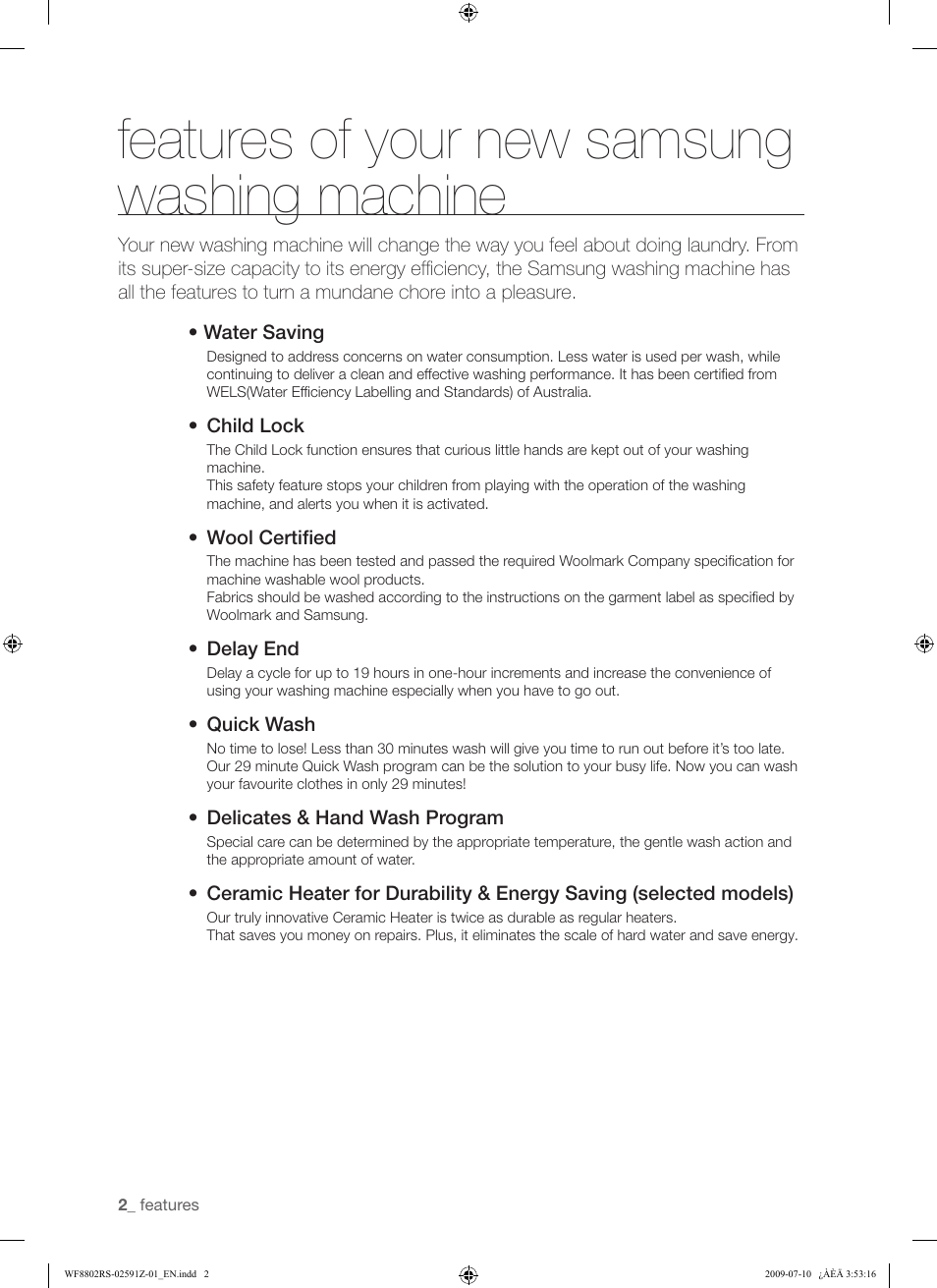 features of your new samsung washing machine

Your new washing machine will change the way you feel about doing laundry. From its super-size capacity to its energy efficiency, the Samsung washing machine has all the features to turn a mundane chore into a pleasure.

• Water Saving
Designed to address concerns on water consumption. Less water is used per wash, while continuing to deliver a clean and effective washing performance. It has been certified from WELS(Water Efficiency Labelling and Standards) of Australia.

• Child Lock
The Child Lock function ensures that curious little hands are kept out of your washing machine.
This safety feature stops your children from playing with the operation of the washing machine, and alerts you when it is activated.

• Wool Certified
The machine has been tested and passed the required Woolmark Company specification for machine washable wool products.
Fabrics should be washed according to the instructions on the garment label as specified by Woolmark and Samsung.

• Delay End
Delay a cycle for up to 19 hours in one-hour increments and increase the convenience of using your washing machine especially when you have to go out.

• Quick Wash
No time to lose! Less than 30 minutes wash will give you time to run out before it's too late. Our 29 minute Quick Wash program can be the solution to your busy life. Now you can wash your favourite clothes in only 29 minutes!

• Delicates & Hand Wash Program
Special care can be determined by the appropriate temperature, the gentle wash action and the appropriate amount of water.

• Ceramic Heater for Durability & Energy Saving (selected models)
Our truly innovative Ceramic Heater is twice as durable as regular heaters.
That saves you money on repairs. Plus, it eliminates the scale of hard water and save energy.

2_ features

WF8802RS-02591Z-01_EN.indd 2

2009-07-10 ¿ÀÈÄ 3:53:16